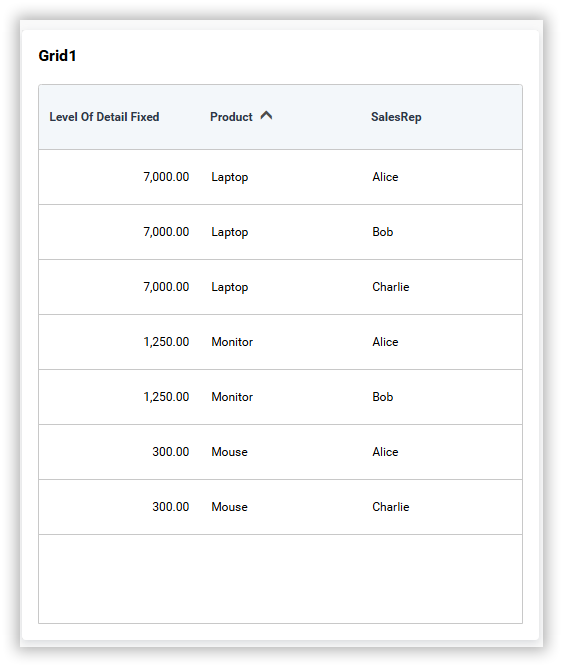 Grid1

| Level Of Detail Fixed | Product | SalesRep |
|---|---|---|
| 7,000.00 | Laptop | Alice |
| 7,000.00 | Laptop | Bob |
| 7,000.00 | Laptop | Charlie |
| 1,250.00 | Monitor | Alice |
| 1,250.00 | Monitor | Bob |
| 300.00 | Mouse | Alice |
| 300.00 | Mouse | Charlie |